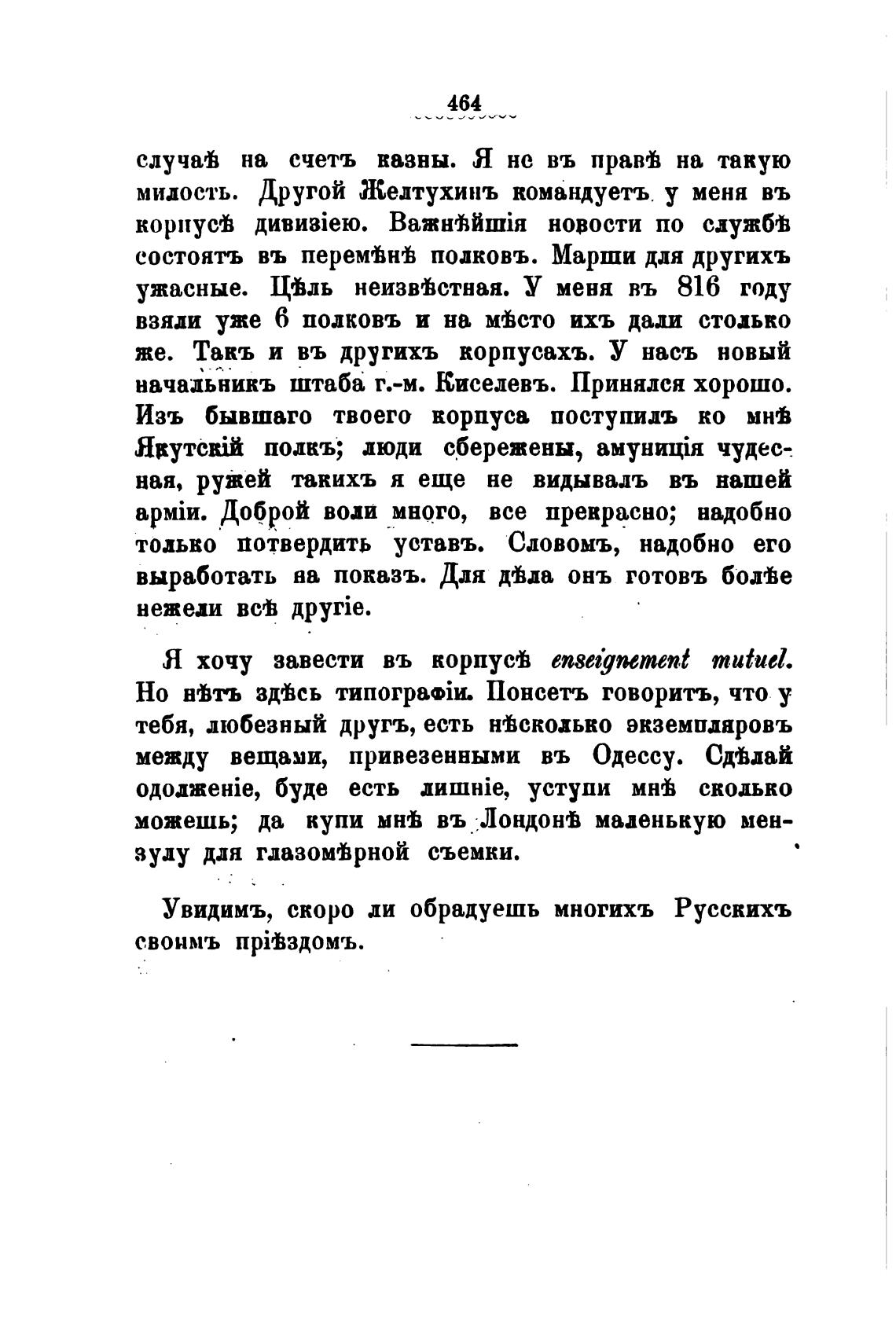 464

случаѣ на счетъ казны. Я не въ правѣ на такую милость. Другой Желтухинъ командуетъ у меня въ корпусѣ дивизіею. Важнѣйшія новости по службѣ состоятъ въ перемѣнѣ полковъ. Марши для другихъ ужасные. Цѣль неизвѣстная. У меня въ 816 году взяли уже 6 полковъ и на мѣсто ихъ дали столько же. Такъ и въ другихъ корпусахъ. У насъ новый начальникъ штаба г.-м. Киселевъ. Принялся хорошо. Изъ бывшаго твоего корпуса поступилъ ко мнѣ Якутскій полкъ; люди сбережены, амуниція чудесная, ружей такихъ я еще не видывалъ въ нашей арміи. Доброй воли много, все прекрасно; надобно только потвердить уставъ. Словомъ, надобно его выработать на показъ. Для дѣла онъ готовъ болѣе нежели всѣ другіе.

Я хочу завести въ корпусѣ enseignement mutuel. Но нѣтъ здѣсь типографіи. Понсетъ говоритъ, что у тебя, любезный другъ, есть нѣсколько экземпляровъ между вещами, привезенными въ Одессу. Сдѣлай одолженіе, буде есть лишніе, уступи мнѣ сколько можешь; да купи мнѣ въ Лондонѣ маленькую мензулу для глазомѣрной съемки.

Увидимъ, скоро ли обрадуешь многихъ Русскихъ своимъ пріѣздомъ.